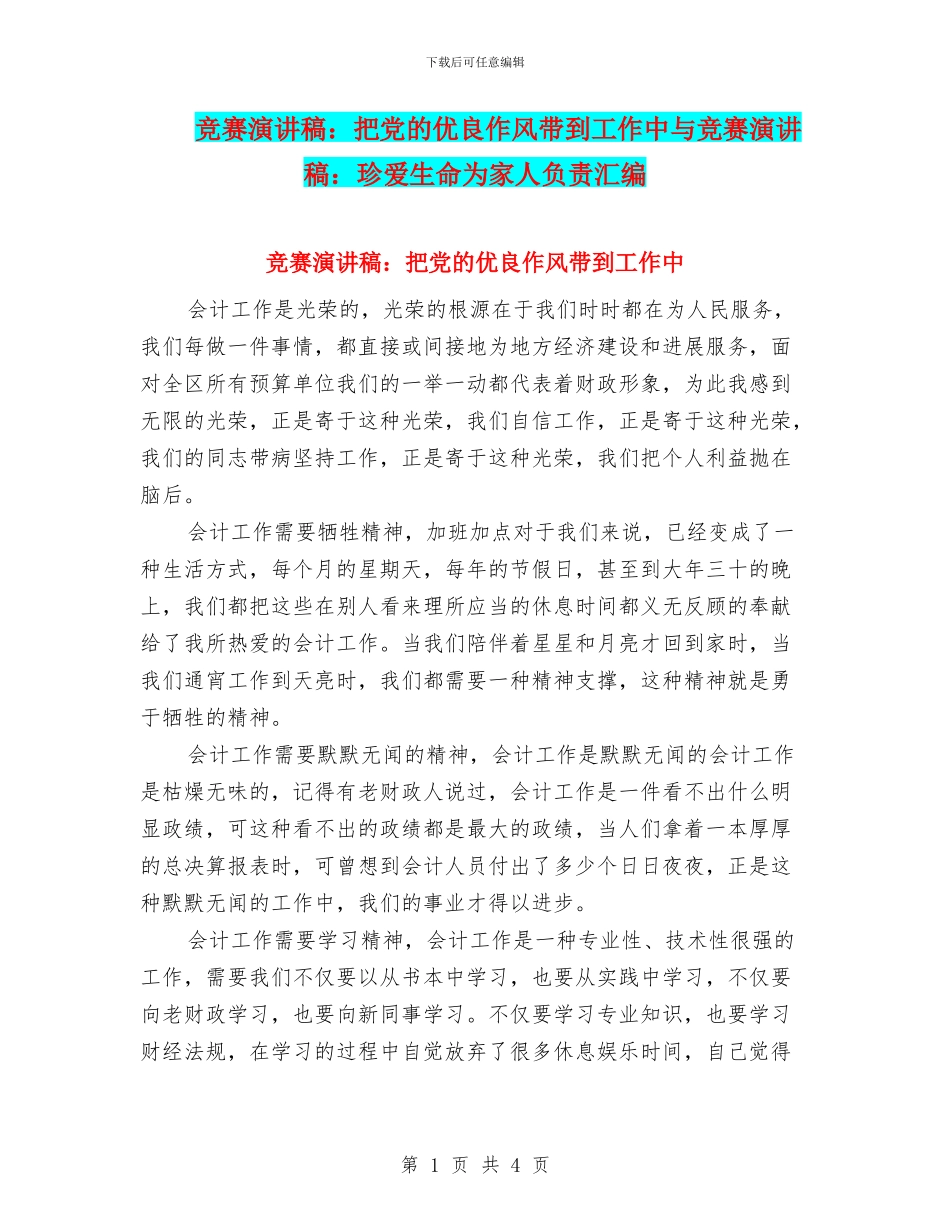 下载后可任意编辑

竞赛演讲稿：把党的优良作风带到工作中与竞赛演讲稿：珍爱生命为家人负责汇编

竞赛演讲稿：把党的优良作风带到工作中

会计工作是光荣的，光荣的根源在于我们时时都在为人民服务，我们每做一件事情，都直接或间接地为地方经济建设和进展服务，面对全区所有预算单位我们的一举一动都代表着财政形象，为此我感到无限的光荣，正是寄于这种光荣，我们自信工作，正是寄于这种光荣，我们的同志带病坚持工作，正是寄于这种光荣，我们把个人利益抛在脑后。

会计工作需要牺牲精神，加班加点对于我们来说，已经变成了一种生活方式，每个月的星期天，每年的节假日，甚至到大年三十的晚上，我们都把这些在别人看来理所应当的休息时间都义无反顾的奉献给了我所热爱的会计工作。当我们陪伴着星星和月亮才回到家时，当我们通宵工作到天亮时，我们都需要一种精神支撑，这种精神就是勇于牺牲的精神。

会计工作需要默默无闻的精神，会计工作是默默无闻的会计工作是枯燥无味的，记得有老财政人说过，会计工作是一件看不出什么明显政绩，可这种看不出的政绩都是最大的政绩，当人们拿着一本厚厚的总决算报表时，可曾想到会计人员付出了多少个日日夜夜，正是这种默默无闻的工作中，我们的事业才得以进步。

会计工作需要学习精神，会计工作是一种专业性、技术性很强的工作，需要我们不仅要以从书本中学习，也要从实践中学习，不仅要向老财政学习，也要向新同事学习。不仅要学习专业知识，也要学习财经法规，在学习的过程中自觉放弃了很多休息娱乐时间，自己觉得

第 1 页 共 4 页